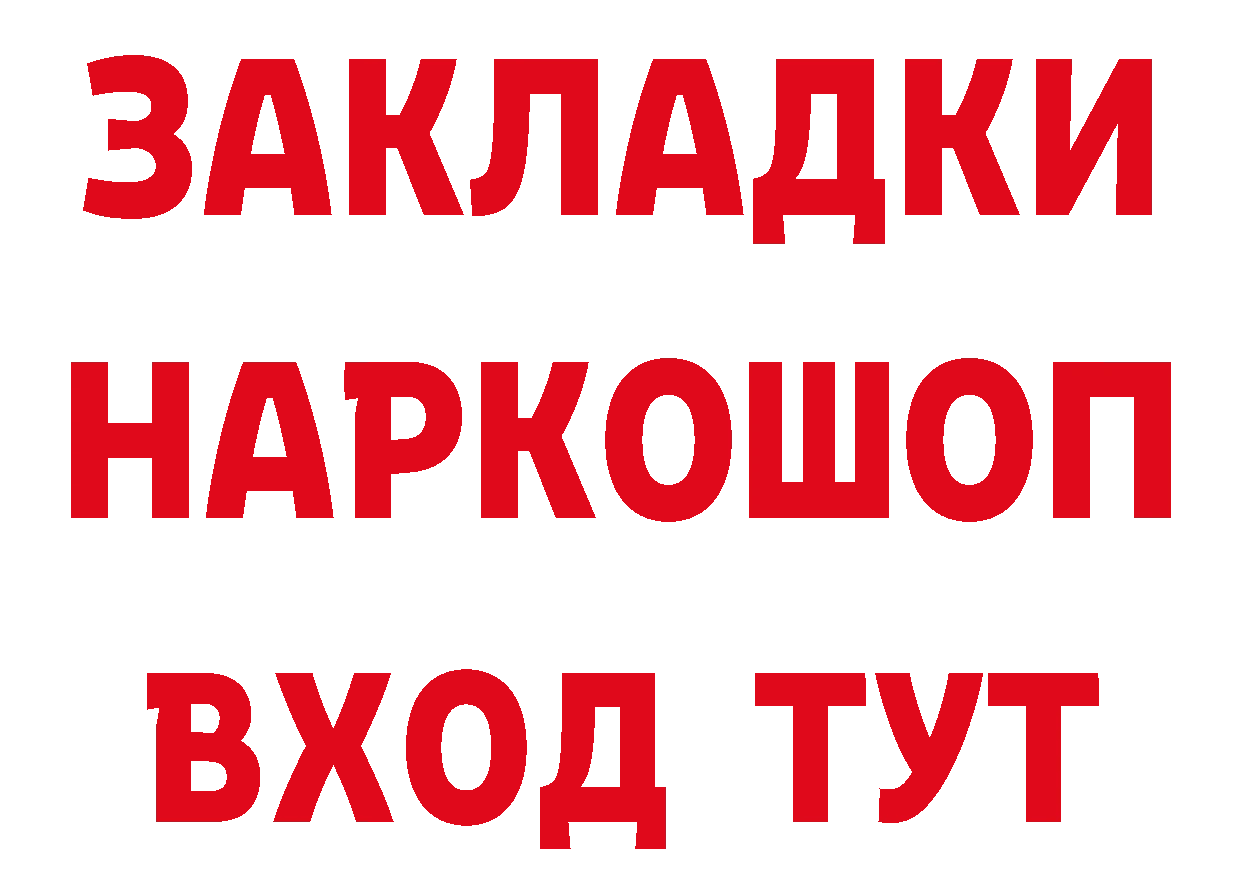 ЗАКЛАДКИ НАРКОШОП ВХОД ТУТ